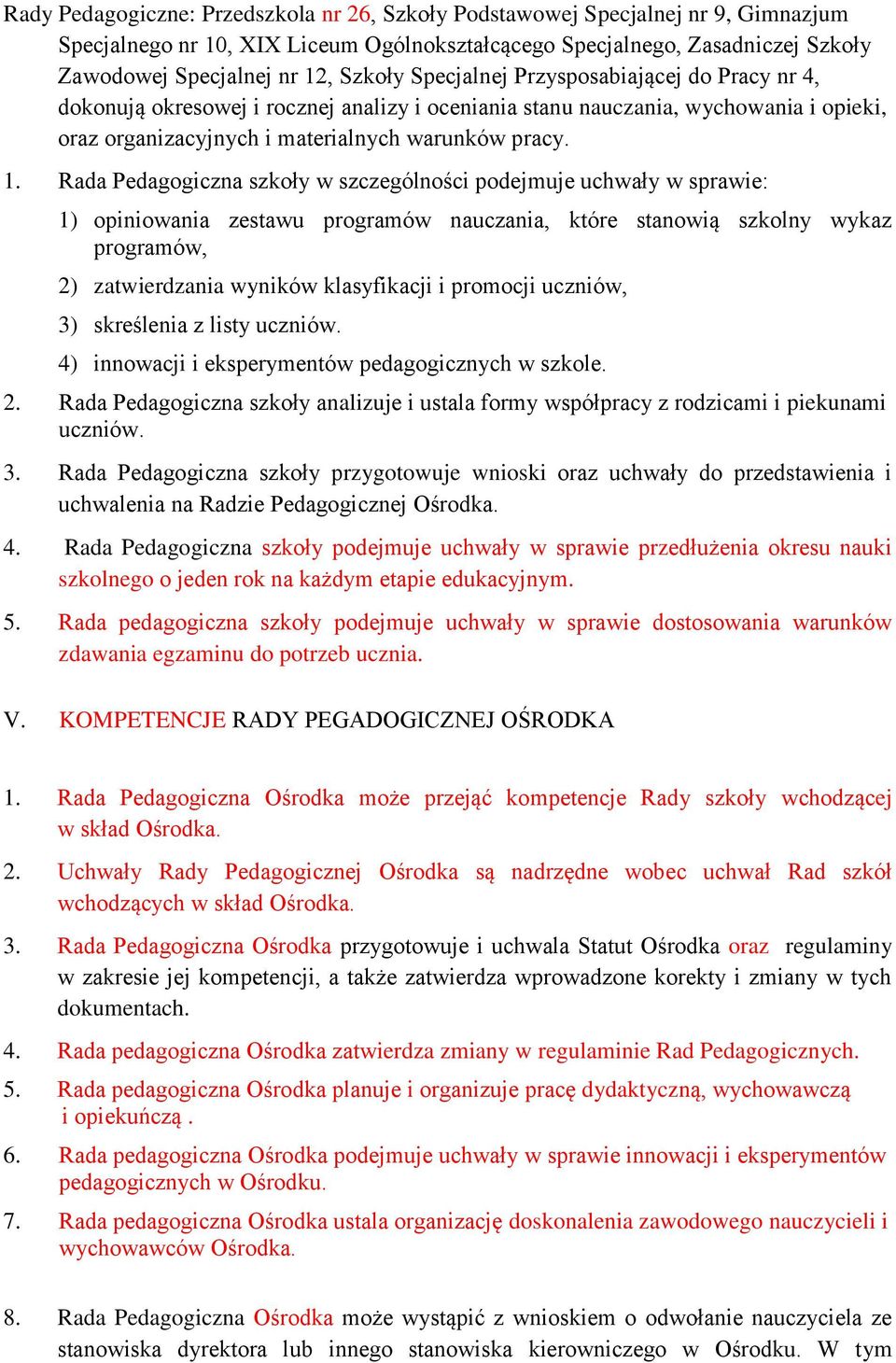 Rady Pedagogiczne: Przedszkola nr 26, Szkoły Podstawowej Specjalnej nr 9, Gimnazjum Specjalnego nr 10, XIX Liceum Ogólnokształcącego Specjalnego, Zasadniczej Szkoły Zawodowej Specjalnej nr 12, Szkoły Specjalnej Przysposabiającej do Pracy nr 4, dokonują okresowej i rocznej analizy i oceniania stanu nauczania, wychowania i opieki, oraz organizacyjnych i materialnych warunków pracy.

1. Rada Pedagogiczna szkoły w szczególności podejmuje uchwały w sprawie:

1) opiniowania zestawu programów nauczania, które stanowią szkolny wykaz programów,

2) zatwierdzania wyników klasyfikacji i promocji uczniów,

3) skreślenia z listy uczniów.

4) innowacji i eksperymentów pedagogicznych w szkole.

2. Rada Pedagogiczna szkoły analizuje i ustala formy współpracy z rodzicami i piekunami uczniów.

3. Rada Pedagogiczna szkoły przygotowuje wnioski oraz uchwały do przedstawienia i uchwalenia na Radzie Pedagogicznej Ośrodka.

4. Rada Pedagogiczna szkoły podejmuje uchwały w sprawie przedłużenia okresu nauki szkolnego o jeden rok na każdym etapie edukacyjnym.

5. Rada pedagogiczna szkoły podejmuje uchwały w sprawie dostosowania warunków zdawania egzaminu do potrzeb ucznia.

V. KOMPETENCJE RADY PEGADOGICZNEJ OŚRODKA

1. Rada Pedagogiczna Ośrodka może przejąć kompetencje Rady szkoły wchodzącej w skład Ośrodka.

2. Uchwały Rady Pedagogicznej Ośrodka są nadrzędne wobec uchwał Rad szkół wchodzących w skład Ośrodka.

3. Rada Pedagogiczna Ośrodka przygotowuje i uchwala Statut Ośrodka oraz regulaminy w zakresie jej kompetencji, a także zatwierdza wprowadzone korekty i zmiany w tych dokumentach.

4. Rada pedagogiczna Ośrodka zatwierdza zmiany w regulaminie Rad Pedagogicznych.

5. Rada pedagogiczna Ośrodka planuje i organizuje pracę dydaktyczną, wychowawczą i opiekuńczą .

6. Rada pedagogiczna Ośrodka podejmuje uchwały w sprawie innowacji i eksperymentów pedagogicznych w Ośrodku.

7. Rada pedagogiczna Ośrodka ustala organizację doskonalenia zawodowego nauczycieli i wychowawców Ośrodka.

8. Rada Pedagogiczna Ośrodka może wystąpić z wnioskiem o odwołanie nauczyciela ze stanowiska dyrektora lub innego stanowiska kierowniczego w Ośrodku. W tym